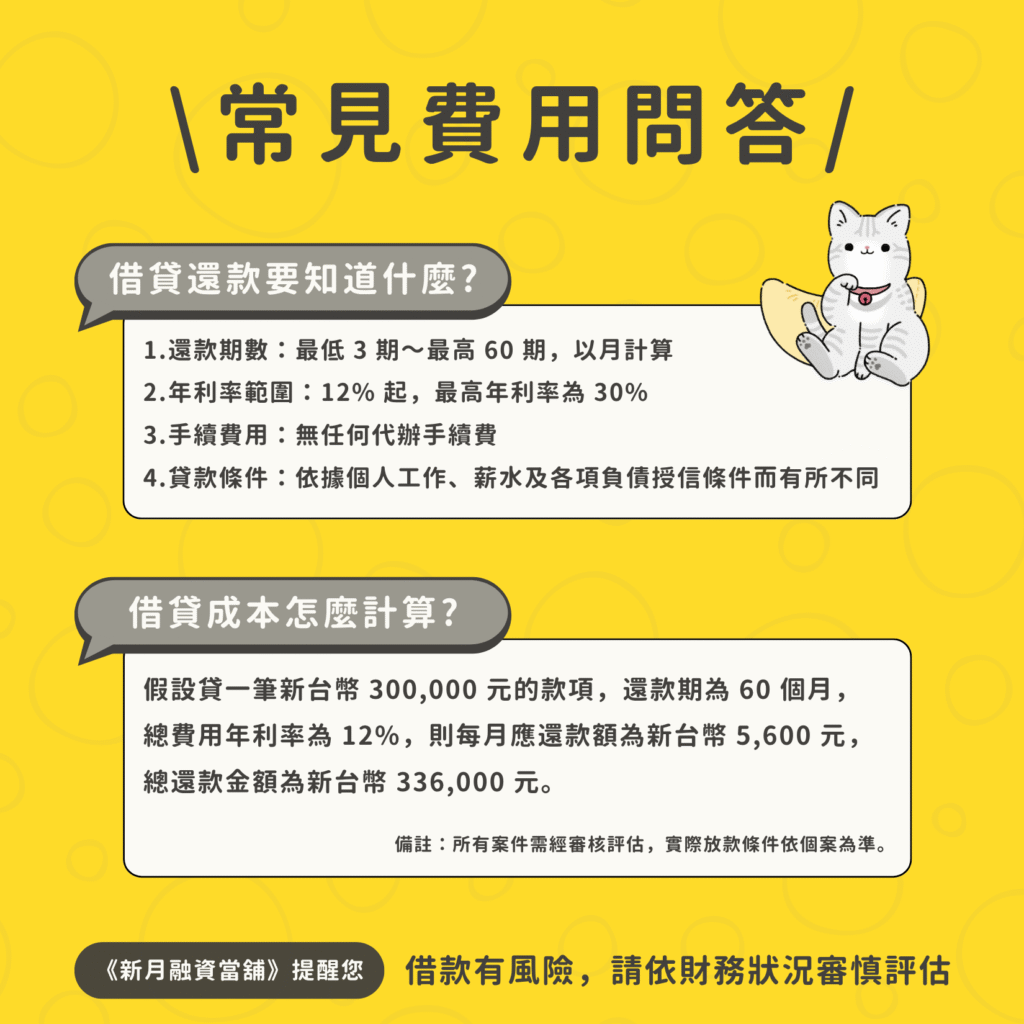 \常見費用問答/

借貸還款要知道什麼?

1.還款期數：最低3期～最高60期，以月計算
2.年利率範圍：12%起，最高年利率為30%
3.手續費用：無任何代辦手續費
4.貸款條件：依據個人工作、薪水及各項負債授信條件而有所不同

借貸成本怎麼計算?

假設貸一筆新台幣300,000元的款項，還款期為60個月，總費用年利率為12%，則每月應還款額為新台幣5,600元，總還款金額為新台幣336,000元。

備註：所有案件需經審核評估，實際放款條件依個案為準。

《新月融資當舖》提醒您 借款有風險，請依財務狀況審慎評估